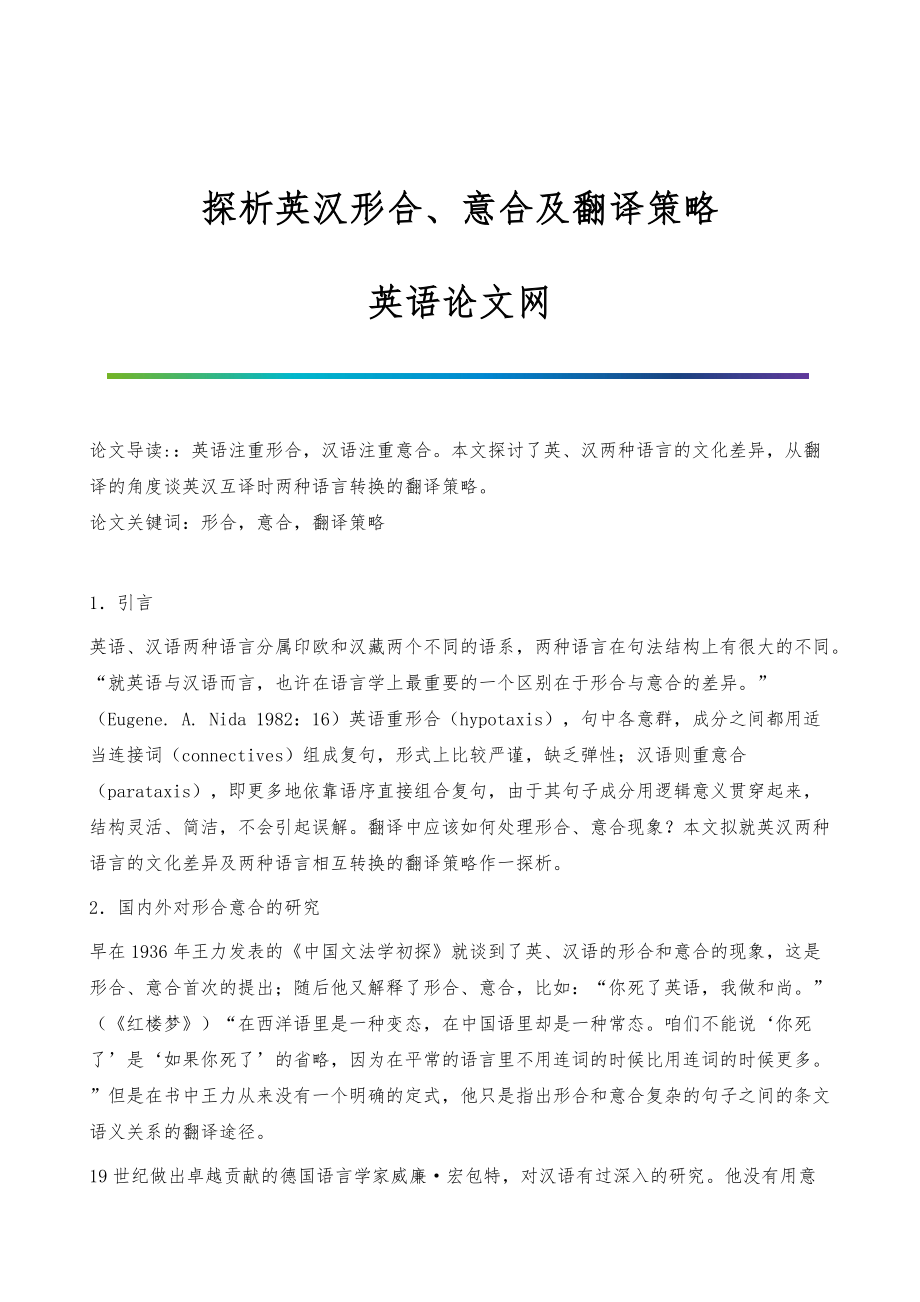 探析英汉形合、意合及翻译策略

英语论文网

论文导读:：英语注重形合，汉语注重意合。本文探讨了英、汉两种语言的文化差异，从翻译的角度谈英汉互译时两种语言转换的翻译策略。
论文关键词：形合，意合，翻译策略

1．引言

英语、汉语两种语言分属印欧和汉藏两个不同的语系，两种语言在句法结构上有很大的不同。“就英语与汉语而言，也许在语言学上最重要的一个区别在于形合与意合的差异。”（Eugene. A. Nida 1982：16）英语重形合（hypotaxis），句中各意群，成分之间都用适当连接词（connectives）组成复句，形式上比较严谨，缺乏弹性；汉语则重意合（parataxis），即更多地依靠语序直接组合复句，由于其句子成分用逻辑意义贯穿起来，结构灵活、简洁，不会引起误解。翻译中应该如何处理形合、意合现象？本文拟就英汉两种语言的文化差异及两种语言相互转换的翻译策略作一探析。

2．国内外对形合意合的研究

早在1936年王力发表的《中国文法学初探》就谈到了英、汉语的形合和意合的现象，这是形合、意合首次的提出；随后他又解释了形合、意合，比如：“你死了英语，我做和尚。”（《红楼梦》）“在西洋语里是一种变态，在中国语里却是一种常态。咱们不能说‘你死了’是‘如果你死了’的省略，因为在平常的语言里不用连词的时候比用连词的时候更多。”但是在书中王力从来没有一个明确的定式，他只是指出形合和意合复杂的句子之间的条文语义关系的翻译途径。

19世纪做出卓越贡献的德国语言学家威廉·宏包特，对汉语有过深入的研究。他没有用意